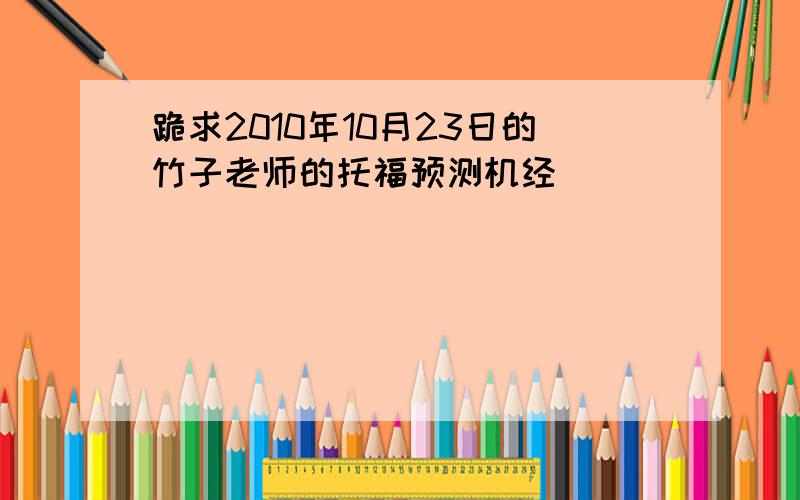 跪求2010年10月23日的竹子老师的托福预测机经